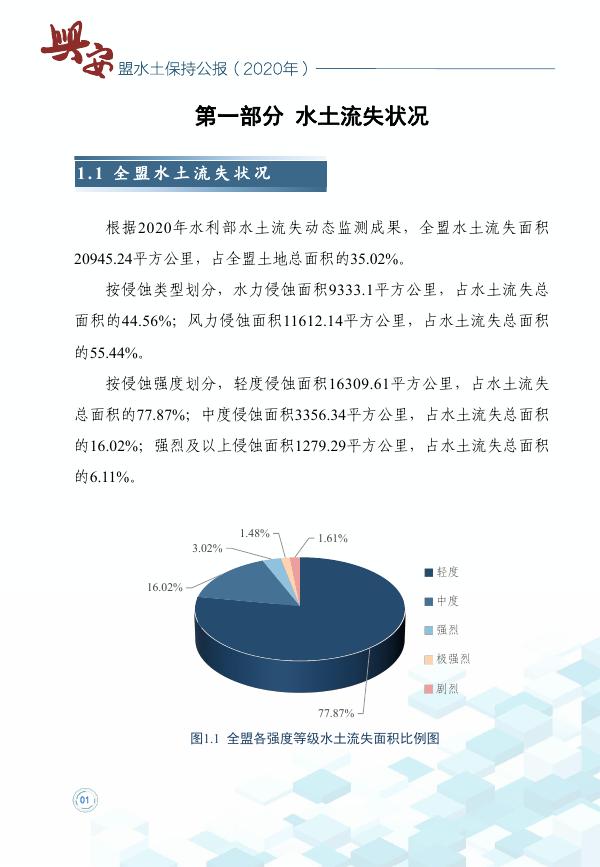 兴安盟水土保持公报（2020年）

第一部分 水土流失状况

1.1 全盟水土流失状况

根据2020年水利部水土流失动态监测成果，全盟水土流失面积20945.24平方公里，占全盟土地总面积的35.02%。

按侵蚀类型划分，水力侵蚀面积9333.1平方公里，占水土流失总面积的44.56%；风力侵蚀面积11612.14平方公里，占水土流失总面积的55.44%。

按侵蚀强度划分，轻度侵蚀面积16309.61平方公里，占水土流失总面积的77.87%；中度侵蚀面积3356.34平方公里，占水土流失总面积的16.02%；强烈及以上侵蚀面积1279.29平方公里，占水土流失总面积的6.11%。

1.48%
1.61%
3.02%
16.02%
77.87%

轻度
中度
强烈
极强烈
剧烈

图1.1 全盟各强度等级水土流失面积比例图

01